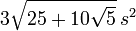 $3\sqrt{25+10\sqrt{5}}\,s^2$